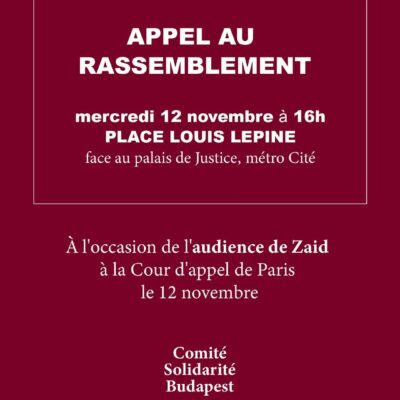 APPEL AU
RASSEMBLEMENT

mercredi 12 novembre à 16h
PLACE LOUIS LEPINE
face au palais de Justice, métro Cité

À l'occasion de l'audience de Zaid à la Cour d'appel de Paris le 12 novembre

Comité
Solidarité
Budapest